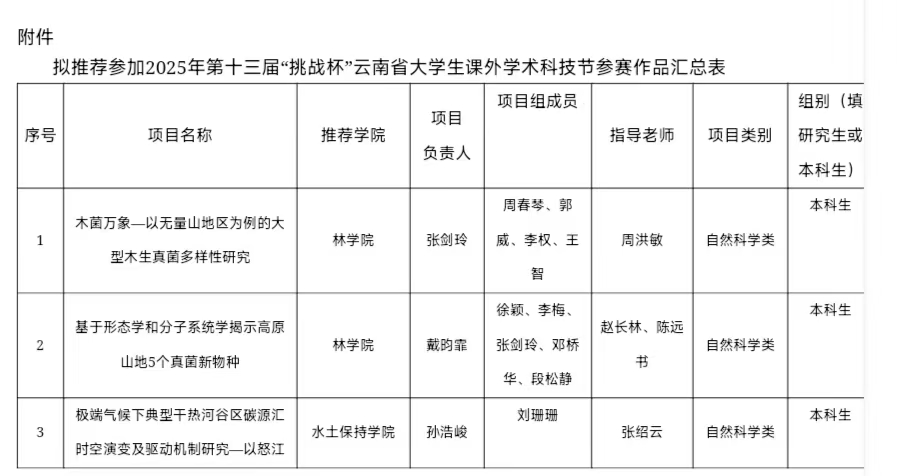 附件

拟推荐参加2025年第十三届“挑战杯”云南省大学生课外学术科技节参赛作品汇总表

| 序号 | 项目名称 | 推荐学院 | 项目负责人 | 项目组成员 | 指导老师 | 项目类别 | 组别（填研究生或本科生） |
|---|---|---|---|---|---|---|---|
| 1 | 木菌万象—以无量山地区为例的大型木生真菌多样性研究 | 林学院 | 张剑玲 | 周春琴、郭威、李权、王智 | 周洪敏 | 自然科学类 | 本科生 |
| 2 | 基于形态学和分子系统学揭示高原山地5个真菌新物种 | 林学院 | 戴昀霏 | 徐颖、李梅、张剑玲、邓桥华、段松静 | 赵长林、陈远书 | 自然科学类 | 本科生 |
| 3 | 极端气候下典型干热河谷区碳源汇时空演变及驱动机制研究—以怒江 | 水土保持学院 | 孙浩峻 | 刘珊珊 | 张绍云 | 自然科学类 | 本科生 |